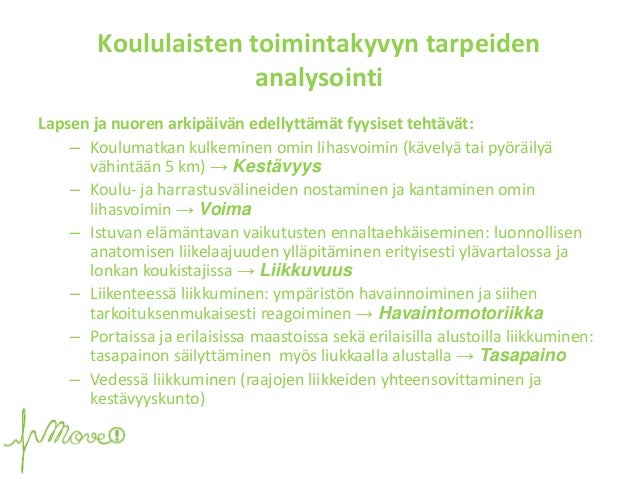 Koululaisten toimintakyvyn tarpeiden analysointi

Lapsen ja nuoren arkipäivän edellyttämät fyysiset tehtävät:

- Koulumatkan kulkeminen omin lihasvoimin (kävelyä tai pyöräilyä vähintään 5 km) → Kestävyys
- Koulu- ja harrastusvälineiden nostaminen ja kantaminen omin lihasvoimin → Voima
- Istuvan elämäntavan vaikutusten ennaltaehkäiseminen: luonnollisen anatomisen liikelaajuuden ylläpitäminen erityisesti ylävartalossa ja lonkan koukistajissa → Liikkuvuus
- Liikenteessä liikkuminen: ympäristön havainnoiminen ja siihen tarkoituksenmukaisesti reagoiminen → Havaintomotoriikka
- Portaissa ja erilaisissa maastoissa sekä erilaisilla alustoilla liikkuminen: tasapainon säilyttäminen myös liukkaalla alustalla → Tasapaino
- Vedessä liikkuminen (raajojen liikkeiden yhteensovittaminen ja kestävyyskunto)

Move!